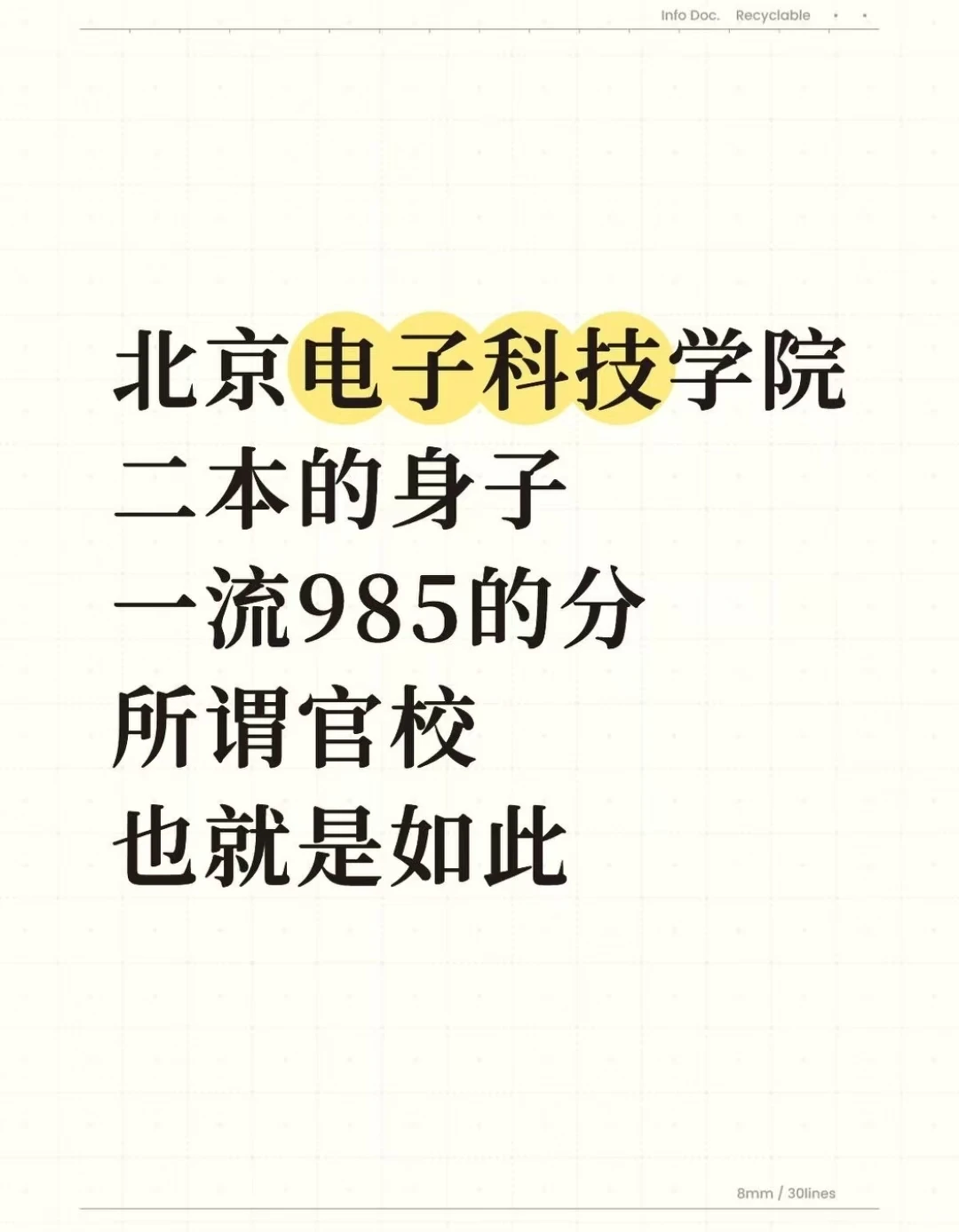 Info Doc. Recyclable

北京电子科技学院
二本的身子
一流985的分
所谓官校
也就是如此

8mm / 30lines